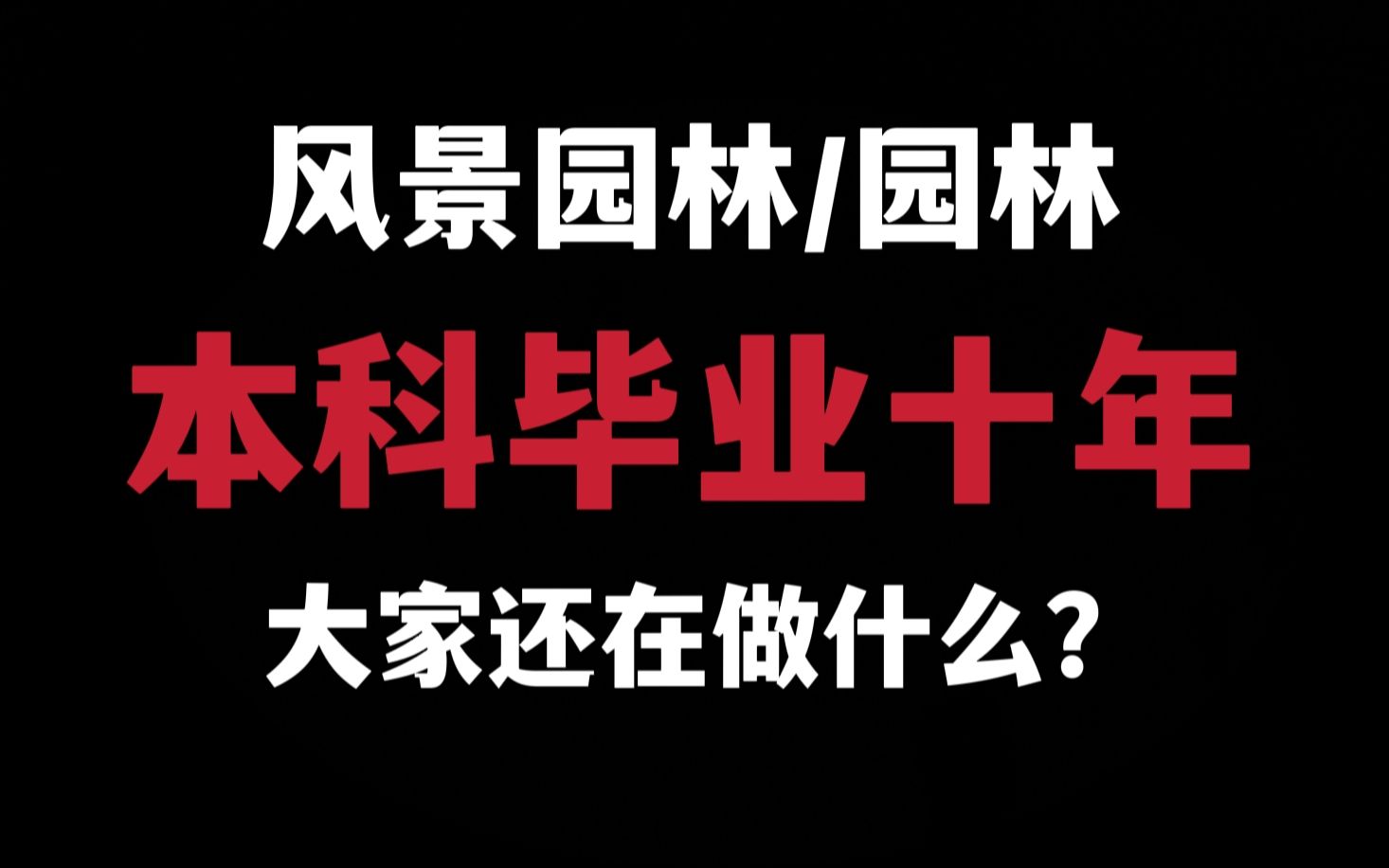 风景园林/园林

本科毕业十年

大家还在做什么?